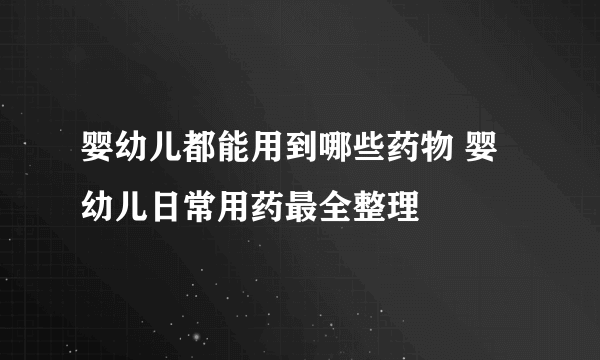 婴幼儿都能用到哪些药物 婴幼儿日常用药最全整理